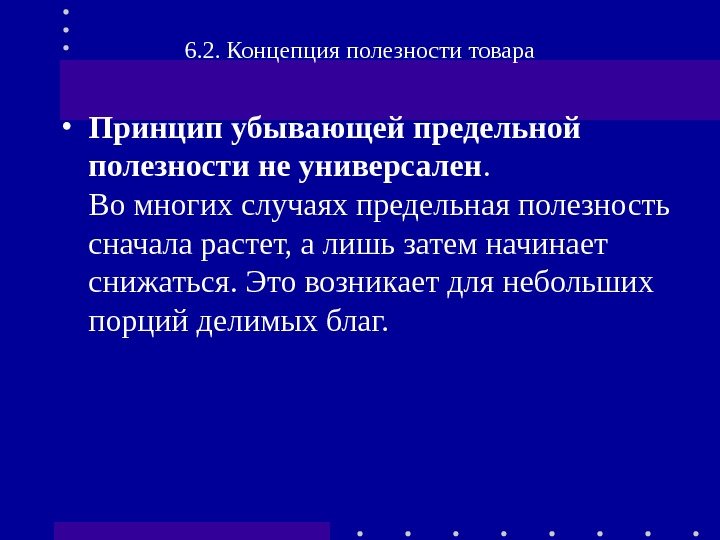 6.2. Концепция полезности товара

• Принцип убывающей предельной полезности не универсален. Во многих случаях предельная полезность сначала растет, а лишь затем начинает снижаться. Это возникает для небольших порций делимых благ.